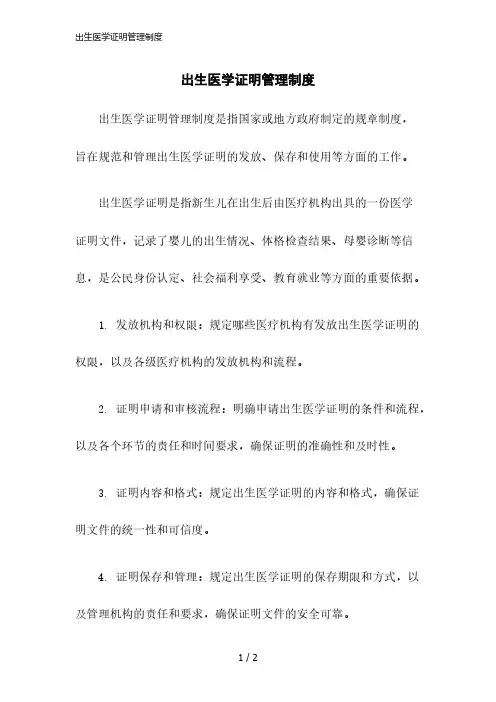 出生医学证明管理制度

出生医学证明管理制度

出生医学证明管理制度是指国家或地方政府制定的规章制度，旨在规范和管理出生医学证明的发放、保存和使用等方面的工作。

出生医学证明是指新生儿在出生后由医疗机构出具的一份医学证明文件，记录了婴儿的出生情况、体格检查结果、母婴诊断等信息，是公民身份认定、社会福利享受、教育就业等方面的重要依据。

1. 发放机构和权限：规定哪些医疗机构有发放出生医学证明的权限，以及各级医疗机构的发放机构和流程。

2. 证明申请和审核流程：明确申请出生医学证明的条件和流程，以及各个环节的责任和时间要求，确保证明的准确性和及时性。

3. 证明内容和格式：规定出生医学证明的内容和格式，确保证明文件的统一性和可信度。

4. 证明保存和管理：规定出生医学证明的保存期限和方式，以及管理机构的责任和要求，确保证明文件的安全可靠。

1 / 2